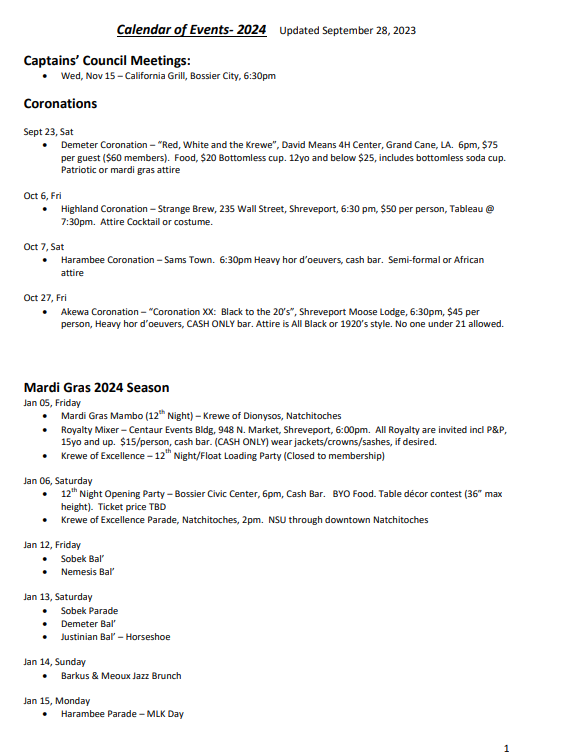 Calendar of Events- 2024 Updated September 28, 2023

Captains' Council Meetings:
• Wed, Nov 15 – California Grill, Bossier City, 6:30pm

Coronations

Sept 23, Sat
• Demeter Coronation – "Red, White and the Krewe", David Means 4H Center, Grand Cane, LA. 6pm, $75 per guest ($60 members). Food, $20 Bottomless cup. 12yo and below $25, includes bottomless soda cup. Patriotic or mardi gras attire

Oct 6, Fri
• Highland Coronation – Strange Brew, 235 Wall Street, Shreveport, 6:30 pm, $50 per person, Tableau @ 7:30pm. Attire Cocktail or costume.

Oct 7, Sat
• Harambee Coronation – Sams Town. 6:30pm Heavy hor d'oeuvers, cash bar. Semi-formal or African attire

Oct 27, Fri
• Akewa Coronation – "Coronation XX: Black to the 20's", Shreveport Moose Lodge, 6:30pm, $45 per person, Heavy hor d'oeuvers, CASH ONLY bar. Attire is All Black or 1920's style. No one under 21 allowed.

Mardi Gras 2024 Season
Jan 05, Friday
• Mardi Gras Mambo (12$^{th}$ Night) – Krewe of Dionysos, Natchitoches
• Royalty Mixer – Centaur Events Bldg, 948 N. Market, Shreveport, 6:00pm. All Royalty are invited incl P&P, 15yo and up. $15/person, cash bar. (CASH ONLY) wear jackets/crowns/sashes, if desired.
• Krewe of Excellence – 12$^{th}$ Night/Float Loading Party (Closed to membership)

Jan 06, Saturday
• 12$^{th}$ Night Opening Party – Bossier Civic Center, 6pm, Cash Bar. BYO Food. Table décor contest (36" max height). Ticket price TBD
• Krewe of Excellence Parade, Natchitoches, 2pm. NSU through downtown Natchitoches

Jan 12, Friday
• Sobek Bal'
• Nemesis Bal'

Jan 13, Saturday
• Sobek Parade
• Demeter Bal'
• Justinian Bal' – Horseshoe

Jan 14, Sunday
• Barkus & Meoux Jazz Brunch

Jan 15, Monday
• Harambee Parade – MLK Day

1